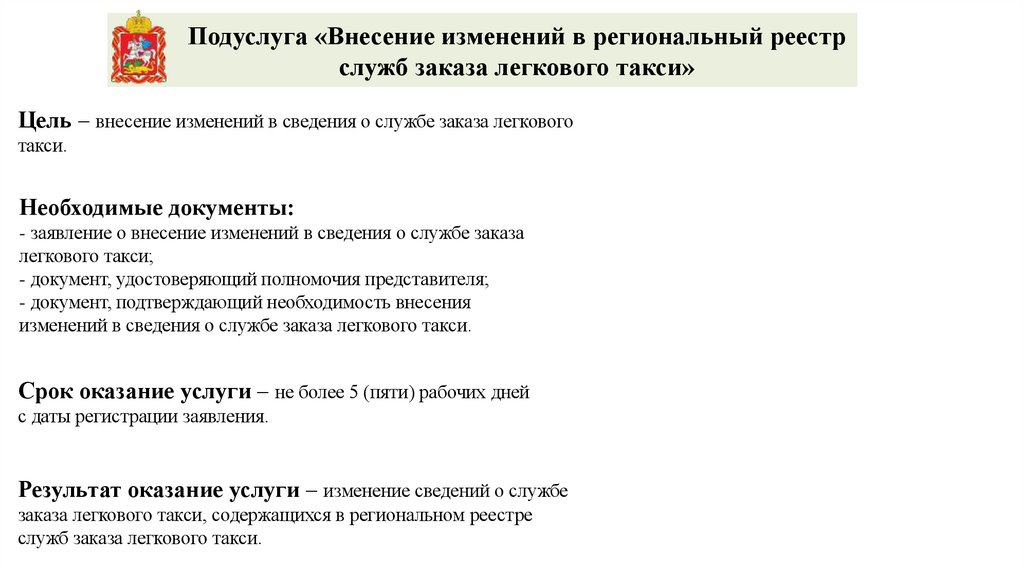 Подуслуга «Внесение изменений в региональный реестр служб заказа легкового такси»

Цель – внесение изменений в сведения о службе заказа легкового такси.

Необходимые документы:
- заявление о внесение изменений в сведения о службе заказа легкового такси;
- документ, удостоверяющий полномочия представителя;
- документ, подтверждающий необходимость внесения изменений в сведения о службе заказа легкового такси.

Срок оказание услуги – не более 5 (пяти) рабочих дней с даты регистрации заявления.

Результат оказание услуги – изменение сведений о службе заказа легкового такси, содержащихся в региональном реестре служб заказа легкового такси.